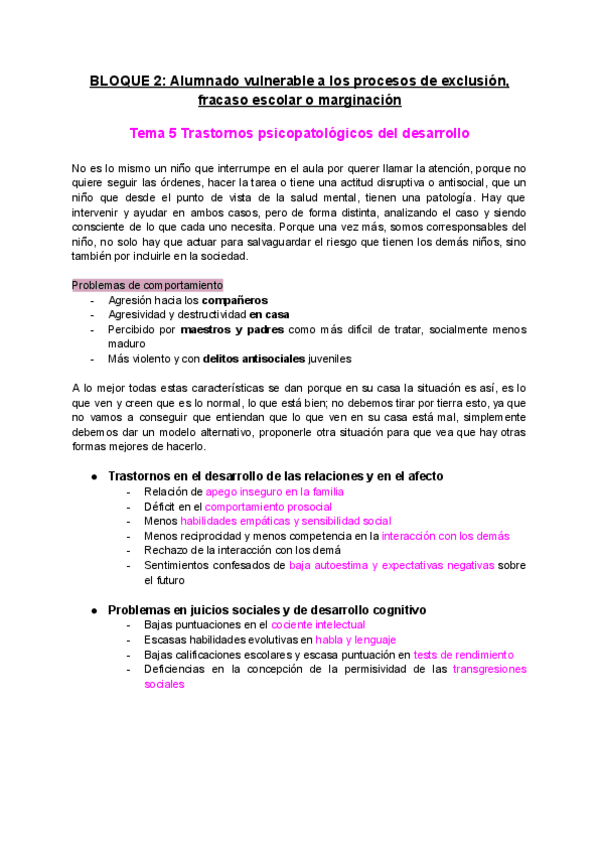 BLOQUE 2: Alumnado vulnerable a los procesos de exclusión, fracaso escolar o marginación

Tema 5 Trastornos psicopatológicos del desarrollo

No es lo mismo un niño que interrumpe en el aula por querer llamar la atención, porque no quiere seguir las órdenes, hacer la tarea o tiene una actitud disruptiva o antisocial, que un niño que desde el punto de vista de la salud mental, tienen una patología. Hay que intervenir y ayudar en ambos casos, pero de forma distinta, analizando el caso y siendo consciente de lo que cada uno necesita. Porque una vez más, somos corresponsables del niño, no solo hay que actuar para salvaguardar el riesgo que tienen los demás niños, sino también por incluirle en la sociedad.

Problemas de comportamiento
- Agresión hacia los compañeros
- Agresividad y destructividad en casa
- Percibido por maestros y padres como más difícil de tratar, socialmente menos maduro
- Más violento y con delitos antisociales juveniles

A lo mejor todas estas características se dan porque en su casa la situación es así, es lo que ven y creen que es lo normal, lo que está bien; no debemos tirar por tierra esto, ya que no vamos a conseguir que entiendan que lo que ven en su casa está mal, simplemente debemos dar un modelo alternativo, proponerle otra situación para que vea que hay otras formas mejores de hacerlo.

● Trastornos en el desarrollo de las relaciones y en el afecto
- Relación de apego inseguro en la familia
- Déficit en el comportamiento prosocial
- Menos habilidades empáticas y sensibilidad social
- Menos reciprocidad y menos competencia en la interacción con los demás
- Rechazo de la interacción con los demá
- Sentimientos confesados de baja autoestima y expectativas negativas sobre el futuro

● Problemas en juicios sociales y de desarrollo cognitivo
- Bajas puntuaciones en el cociente intelectual
- Escasas habilidades evolutivas en habla y lenguaje
- Bajas calificaciones escolares y escasa puntuación en tests de rendimiento
- Deficiencias en la concepción de la permisividad de las transgresiones sociales